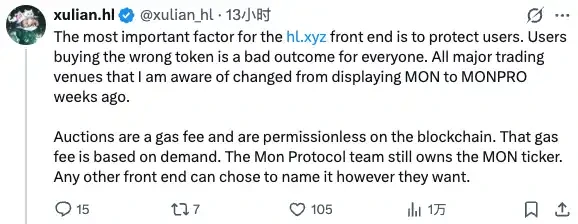 xulian.hl @xulian_hl · 13小时

The most important factor for the hl.xyz front end is to protect users. Users buying the wrong token is a bad outcome for everyone. All major trading venues that I am aware of changed from displaying MON to MONPRO weeks ago.

Auctions are a gas fee and are permissionless on the blockchain. That gas fee is based on demand. The Mon Protocol team still owns the MON ticker. Any other front end can chose to name it however they want.

15 7 105 1万